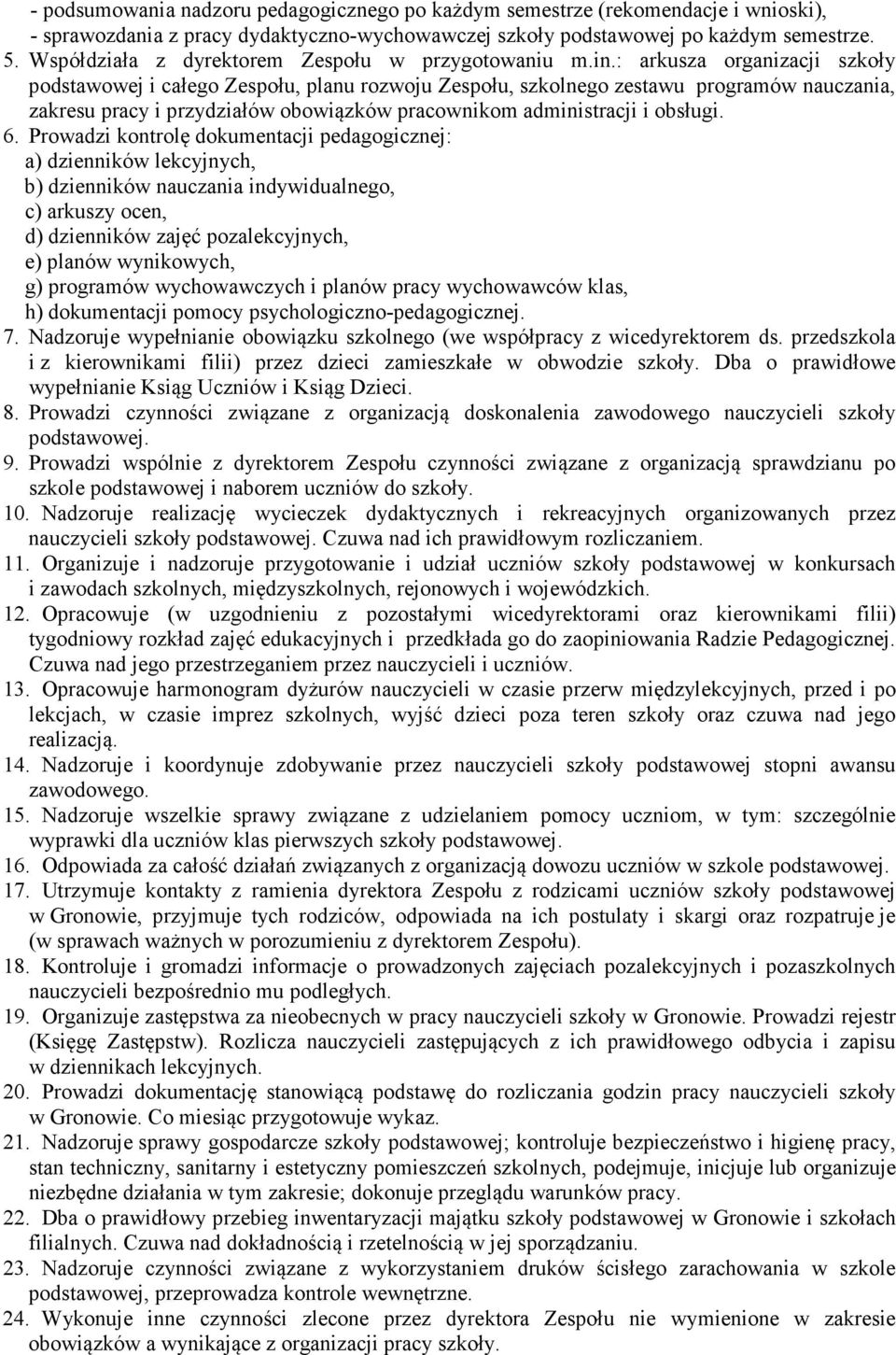 - podsumowania nadzoru pedagogicznego po każdym semestrze (rekomendacje i wnioski),
- sprawozdania z pracy dydaktyczno-wychowawczej szkoły podstawowej po każdym semestrze.
5. Współdziała z dyrektorem Zespołu w przygotowaniu m.in.: arkusza organizacji szkoły podstawowej i całego Zespołu, planu rozwoju Zespołu, szkolnego zestawu programów nauczania, zakresu pracy i przydziałów obowiązków pracownikom administracji i obsługi.
6. Prowadzi kontrolę dokumentacji pedagogicznej:
a) dzienników lekcyjnych,
b) dzienników nauczania indywidualnego,
c) arkuszy ocen,
d) dzienników zajęć pozalekcyjnych,
e) planów wynikowych,
g) programów wychowawczych i planów pracy wychowawców klas,
h) dokumentacji pomocy psychologiczno-pedagogicznej.
7. Nadzoruje wypełnianie obowiązku szkolnego (we współpracy z wicedyrektorem ds. przedszkola i z kierownikami filii) przez dzieci zamieszkałe w obwodzie szkoły. Dba o prawidłowe wypełnianie Ksiąg Uczniów i Ksiąg Dzieci.
8. Prowadzi czynności związane z organizacją doskonalenia zawodowego nauczycieli szkoły podstawowej.
9. Prowadzi wspólnie z dyrektorem Zespołu czynności związane z organizacją sprawdzianu po szkole podstawowej i naborem uczniów do szkoły.
10. Nadzoruje realizację wycieczek dydaktycznych i rekreacyjnych organizowanych przez nauczycieli szkoły podstawowej. Czuwa nad ich prawidłowym rozliczaniem.
11. Organizuje i nadzoruje przygotowanie i udział uczniów szkoły podstawowej w konkursach i zawodach szkolnych, międzyszkolnych, rejonowych i wojewódzkich.
12. Opracowuje (w uzgodnieniu z pozostałymi wicedyrektorami oraz kierownikami filii) tygodniowy rozkład zajęć edukacyjnych i przedkłada go do zaopiniowania Radzie Pedagogicznej. Czuwa nad jego przestrzeganiem przez nauczycieli i uczniów.
13. Opracowuje harmonogram dyżurów nauczycieli w czasie przerw międzylekcyjnych, przed i po lekcjach, w czasie imprez szkolnych, wyjść dzieci poza teren szkoły oraz czuwa nad jego realizacją.
14. Nadzoruje i koordynuje zdobywanie przez nauczycieli szkoły podstawowej stopni awansu zawodowego.
15. Nadzoruje wszelkie sprawy związane z udzielaniem pomocy uczniom, w tym: szczególnie wyprawki dla uczniów klas pierwszych szkoły podstawowej.
16. Odpowiada za całość działań związanych z organizacją dowozu uczniów w szkole podstawowej.
17. Utrzymuje kontakty z ramienia dyrektora Zespołu z rodzicami uczniów szkoły podstawowej w Gronowie, przyjmuje tych rodziców, odpowiada na ich postulaty i skargi oraz rozpatruje je (w sprawach ważnych w porozumieniu z dyrektorem Zespołu).
18. Kontroluje i gromadzi informacje o prowadzonych zajęciach pozalekcyjnych i pozaszkolnych nauczycieli bezpośrednio mu podległych.
19. Organizuje zastępstwa za nieobecnych w pracy nauczycieli szkoły w Gronowie. Prowadzi rejestr (Księgę Zastępstw). Rozlicza nauczycieli zastępujących z ich prawidłowego odbycia i zapisu w dziennikach lekcyjnych.
20. Prowadzi dokumentację stanowiącą podstawę do rozliczania godzin pracy nauczycieli szkoły w Gronowie. Co miesiąc przygotowuje wykaz.
21. Nadzoruje sprawy gospodarcze szkoły podstawowej; kontroluje bezpieczeństwo i higienę pracy, stan techniczny, sanitarny i estetyczny pomieszczeń szkolnych, podejmuje, inicjuje lub organizuje niezbędne działania w tym zakresie; dokonuje przeglądu warunków pracy.
22. Dba o prawidłowy przebieg inwentaryzacji majątku szkoły podstawowej w Gronowie i szkołach filialnych. Czuwa nad dokładnością i rzetelnością w jej sporządzaniu.
23. Nadzoruje czynności związane z wykorzystaniem druków ścisłego zarachowania w szkole podstawowej, przeprowadza kontrole wewnętrzne.
24. Wykonuje inne czynności zlecone przez dyrektora Zespołu nie wymienione w zakresie obowiązków a wynikające z organizacji pracy szkoły.